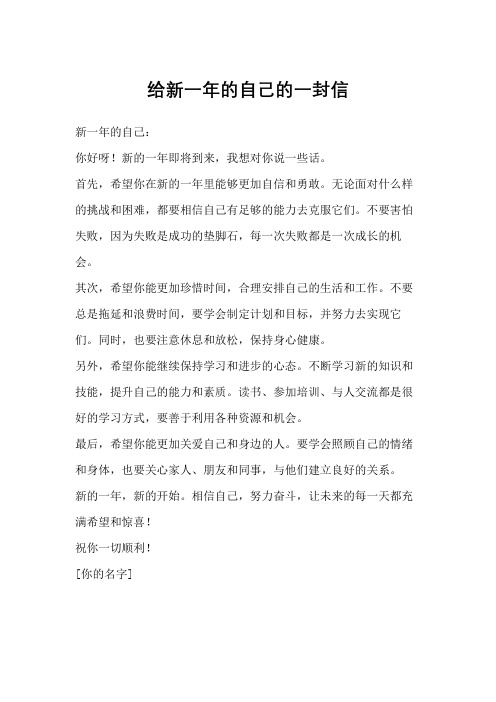 给新一年的自己的一封信

新一年的自己：

你好呀！新的一年即将到来，我想对你说一些话。

首先，希望你在新的一年里能够更加自信和勇敢。无论面对什么样的挑战和困难，都要相信自己有足够的能力去克服它们。不要害怕失败，因为失败是成功的垫脚石，每一次失败都是一次成长的机会。

其次，希望你能更加珍惜时间，合理安排自己的生活和工作。不要总是拖延和浪费时间，要学会制定计划和目标，并努力去实现它们。同时，也要注意休息和放松，保持身心健康。

另外，希望你能继续保持学习和进步的心态。不断学习新的知识和技能，提升自己的能力和素质。读书、参加培训、与人交流都是很好的学习方式，要善于利用各种资源和机会。

最后，希望你能更加关爱自己和身边的人。要学会照顾自己的情绪和身体，也要关心家人、朋友和同事，与他们建立良好的关系。

新的一年，新的开始。相信自己，努力奋斗，让未来的每一天都充满希望和惊喜！

祝你一切顺利！

[你的名字]